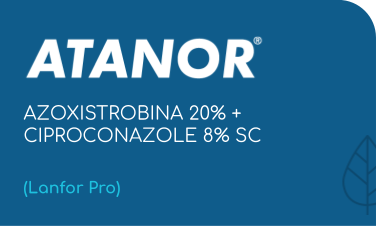 ATANOR®

AZOXISTROBINA 20% + CIPROCONAZOLE 8% SC

(Lanfor Pro)